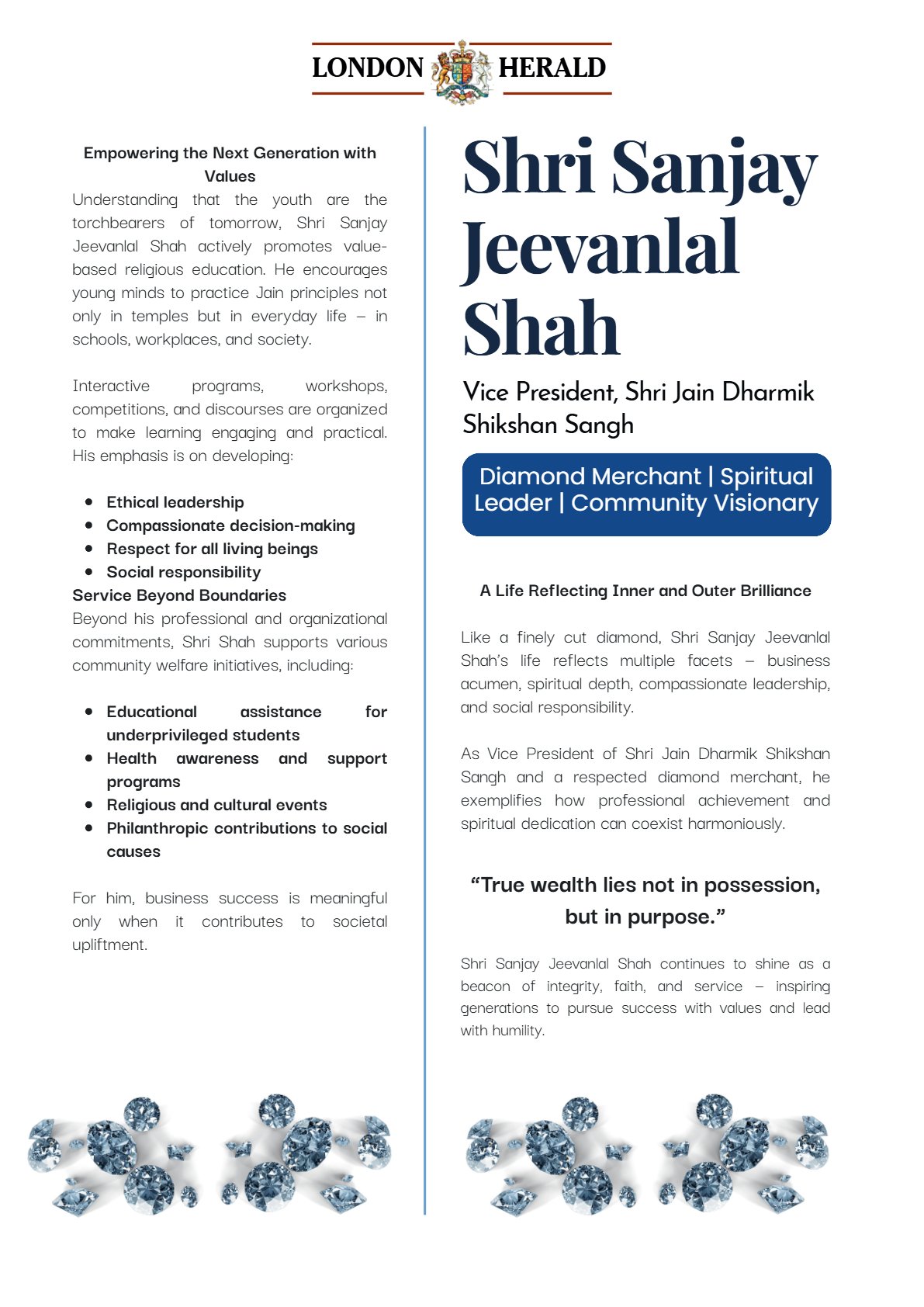 LONDON HERALD

Empowering the Next Generation with Values

Understanding that the youth are the torchbearers of tomorrow, Shri Sanjay Jeevanlal Shah actively promotes value-based religious education. He encourages young minds to practice Jain principles not only in temples but in everyday life – in schools, workplaces, and society.

Interactive programs, workshops, competitions, and discourses are organized to make learning engaging and practical. His emphasis is on developing:

- Ethical leadership
- Compassionate decision-making
- Respect for all living beings
- Social responsibility

Service Beyond Boundaries

Beyond his professional and organizational commitments, Shri Shah supports various community welfare initiatives, including:

- Educational assistance for underprivileged students
- Health awareness and support programs
- Religious and cultural events
- Philanthropic contributions to social causes

For him, business success is meaningful only when it contributes to societal upliftment.

Shri Sanjay Jeevanlal Shah

Vice President, Shri Jain Dharmik Shikshan Sangh

Diamond Merchant | Spiritual Leader | Community Visionary

A Life Reflecting Inner and Outer Brilliance

Like a finely cut diamond, Shri Sanjay Jeevanlal Shah's life reflects multiple facets – business acumen, spiritual depth, compassionate leadership, and social responsibility.

As Vice President of Shri Jain Dharmik Shikshan Sangh and a respected diamond merchant, he exemplifies how professional achievement and spiritual dedication can coexist harmoniously.

"True wealth lies not in possession, but in purpose."

Shri Sanjay Jeevanlal Shah continues to shine as a beacon of integrity, faith, and service – inspiring generations to pursue success with values and lead with humility.